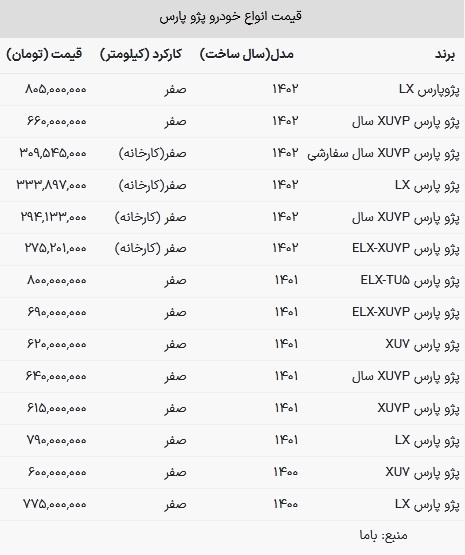 قیمت انواع خودرو پژو پارس

| برند | مدل(سال ساخت) | کارکرد (کیلومتر) | قیمت (تومان) |
|---|---|---|---|
| پژوپارس LX | ۱۴۰۲ | صفر | ۸۰۵,۰۰۰,۰۰۰ |
| پژو پارس XUVP سال | ۱۴۰۲ | صفر | ۶۶۰,۰۰۰,۰۰۰ |
| پژو پارس XUVP سال سفارشی | ۱۴۰۲ | صفر(کارخانه) | ۳۰۹,۵۴۵,۰۰۰ |
| پژو پارس LX | ۱۴۰۲ | صفر(کارخانه) | ۳۳۳,۸۹۷,۰۰۰ |
| پژو پارس XUVP سال | ۱۴۰۲ | صفر (کارخانه) | ۲۹۴,۱۳۳,۰۰۰ |
| پژو پارس ELX-XUVP | ۱۴۰۲ | صفر (کارخانه) | ۲۷۵,۲۰۱,۰۰۰ |
| پژو پارس ELX-TU۵ | ۱۴۰۱ | صفر | ۸۰۰,۰۰۰,۰۰۰ |
| پژو پارس ELX-XUVP | ۱۴۰۱ | صفر | ۶۹۰,۰۰۰,۰۰۰ |
| پژو پارس XUV | ۱۴۰۱ | صفر | ۶۲۰,۰۰۰,۰۰۰ |
| پژو پارس XUVP سال | ۱۴۰۱ | صفر | ۶۴۰,۰۰۰,۰۰۰ |
| پژو پارس XUVP | ۱۴۰۱ | صفر | ۶۱۵,۰۰۰,۰۰۰ |
| پژو پارس LX | ۱۴۰۱ | صفر | ۷۹۰,۰۰۰,۰۰۰ |
| پژو پارس XUV | ۱۴۰۰ | صفر | ۶۰۰,۰۰۰,۰۰۰ |
| پژو پارس LX | ۱۴۰۰ | صفر | ۷۷۵,۰۰۰,۰۰۰ |

منبع: باما